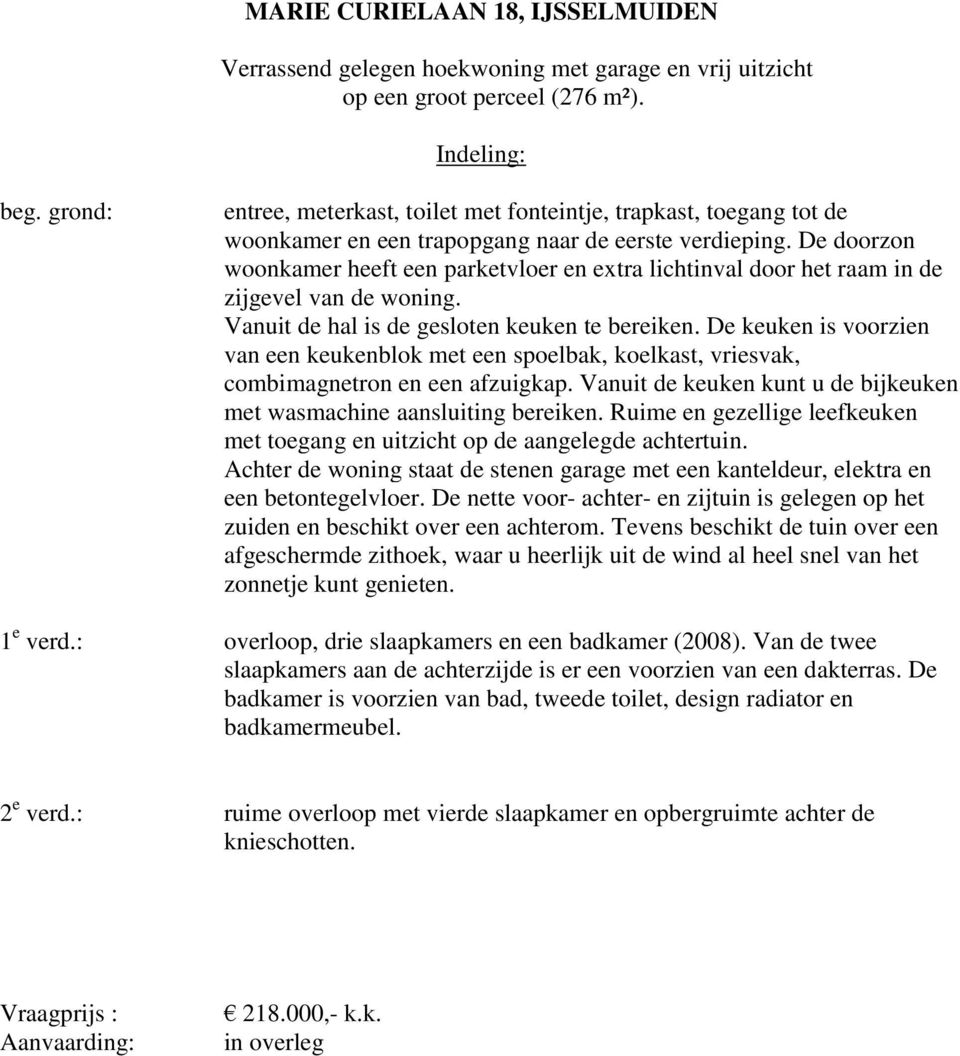 MARIE CURIELAAN 18, IJSSELMUIDEN

Verrassend gelegen hoekwoning met garage en vrij uitzicht op een groot perceel (276 m²).

Indeling:

beg. grond: entree, meterkast, toilet met fonteintje, trapkast, toegang tot de woonkamer en een trapopgang naar de eerste verdieping. De doorzon woonkamer heeft een parketvloer en extra lichtinval door het raam in de zijgevel van de woning.
Vanuit de hal is de gesloten keuken te bereiken. De keuken is voorzien van een keukenblok met een spoelbak, koelkast, vriesvak, combimagnetron en een afzuigkap. Vanuit de keuken kunt u de bijkeuken met wasmachine aansluiting bereiken. Ruime en gezellige leefkeuken met toegang en uitzicht op de aangelegde achtertuin.
Achter de woning staat de stenen garage met een kanteldeur, elektra en een betontegelvloer. De nette voor- achter- en zijtuin is gelegen op het zuiden en beschikt over een achterom. Tevens beschikt de tuin over een afgeschermde zithoek, waar u heerlijk uit de wind al heel snel van het zonnetje kunt genieten.

1$^e$ verd.: overloop, drie slaapkamers en een badkamer (2008). Van de twee slaapkamers aan de achterzijde is er een voorzien van een dakterras. De badkamer is voorzien van bad, tweede toilet, design radiator en badkamermeubel.

2$^e$ verd.: ruime overloop met vierde slaapkamer en opbergruimte achter de knieschotten.

Vraagprijs : € 218.000,- k.k.
Aanvaarding: in overleg